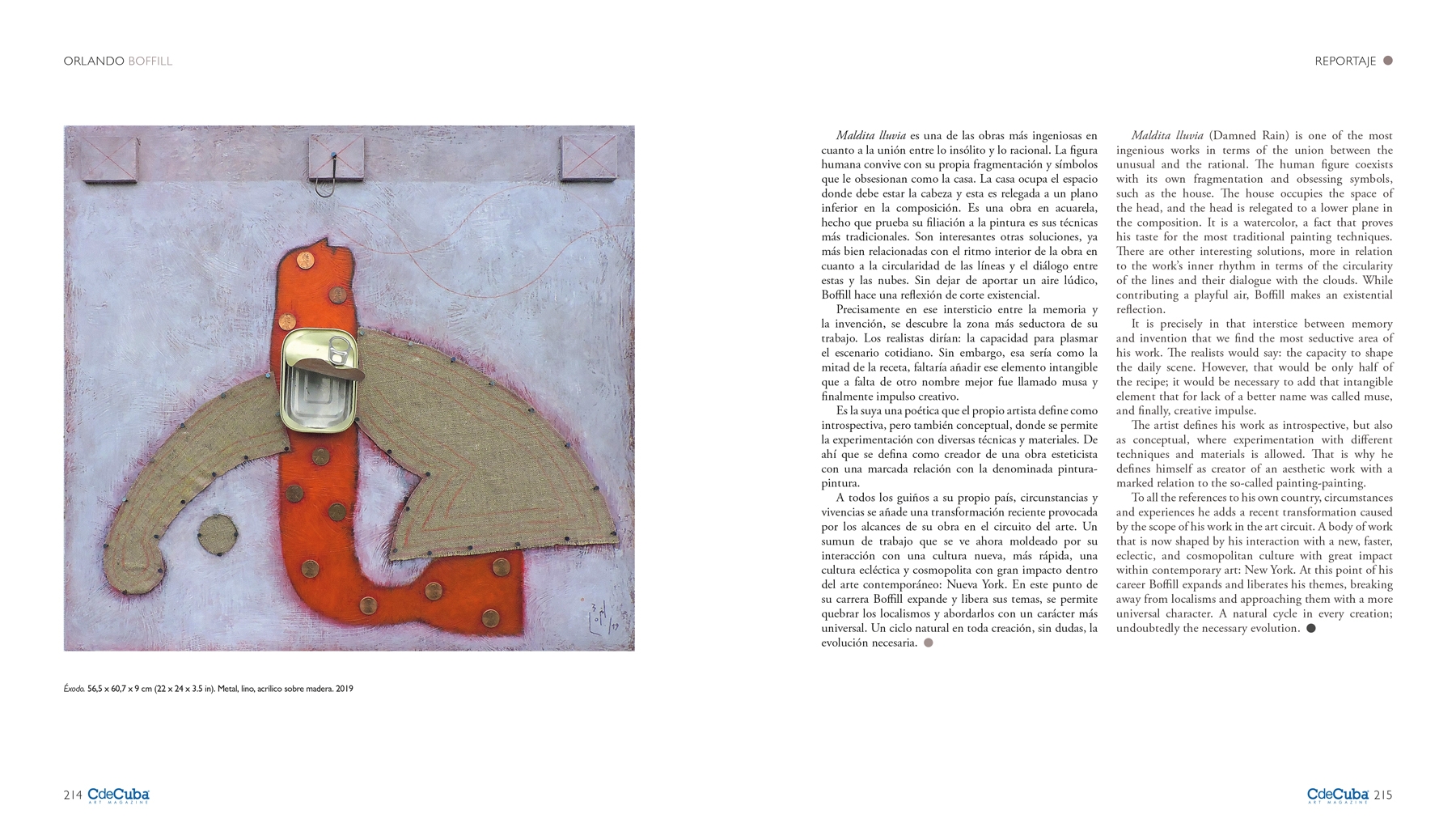 ORLANDO BOFFILL

REPORTAJE

Éxodo. 56,5 x 60,7 x 9 cm (22 x 24 x 3.5 in). Metal, lino, acrílico sobre madera. 2019

Maldita lluvia es una de las obras más ingeniosas en cuanto a la unión entre lo insólito y lo racional. La figura humana convive con su propia fragmentación y símbolos que le obsesionan como la casa. La casa ocupa el espacio donde debe estar la cabeza y esta es relegada a un plano inferior en la composición. Es una obra en acuarela, hecho que prueba su filiación a la pintura es sus técnicas más tradicionales. Son interesantes otras soluciones, ya más bien relacionadas con el ritmo interior de la obra en cuanto a la circularidad de las líneas y el diálogo entre estas y las nubes. Sin dejar de aportar un aire lúdico, Boffill hace una reflexión de corte existencial.

Precisamente en ese intersticio entre la memoria y la invención, se descubre la zona más seductora de su trabajo. Los realistas dirían: la capacidad para plasmar el escenario cotidiano. Sin embargo, esa sería como la mitad de la receta, faltaría añadir ese elemento intangible que a falta de otro nombre mejor fue llamado musa y finalmente impulso creativo.

Es la suya una poética que el propio artista define como introspectiva, pero también conceptual, donde se permite la experimentación con diversas técnicas y materiales. De ahí que se defina como creador de una obra esteticista con una marcada relación con la denominada pintura-pintura.

A todos los guiños a su propio país, circunstancias y vivencias se añade una transformación reciente provocada por los alcances de su obra en el circuito del arte. Un sumun de trabajo que se ve ahora moldeado por su interacción con una cultura nueva, más rápida, una cultura ecléctica y cosmopolita con gran impacto dentro del arte contemporáneo: Nueva York. En este punto de su carrera Boffill expande y libera sus temas, se permite quebrar los localismos y abordarlos con un carácter más universal. Un ciclo natural en toda creación, sin dudas, la evolución necesaria.

Maldita lluvia (Damned Rain) is one of the most ingenious works in terms of the union between the unusual and the rational. The human figure coexists with its own fragmentation and obsessing symbols, such as the house. The house occupies the space of the head, and the head is relegated to a lower plane in the composition. It is a watercolor, a fact that proves his taste for the most traditional painting techniques. There are other interesting solutions, more in relation to the work's inner rhythm in terms of the circularity of the lines and their dialogue with the clouds. While contributing a playful air, Boffill makes an existential reflection.

It is precisely in that interstice between memory and invention that we find the most seductive area of his work. The realists would say: the capacity to shape the daily scene. However, that would be only half of the recipe; it would be necessary to add that intangible element that for lack of a better name was called muse, and finally, creative impulse.

The artist defines his work as introspective, but also as conceptual, where experimentation with different techniques and materials is allowed. That is why he defines himself as creator of an aesthetic work with a marked relation to the so-called painting-painting.

To all the references to his own country, circumstances and experiences he adds a recent transformation caused by the scope of his work in the art circuit. A body of work that is now shaped by his interaction with a new, faster, eclectic, and cosmopolitan culture with great impact within contemporary art: New York. At this point of his career Boffill expands and liberates his themes, breaking away from localisms and approaching them with a more universal character. A natural cycle in every creation; undoubtedly the necessary evolution.

214 CdeCuba ART MAGAZINE

CdeCuba ART MAGAZINE 215